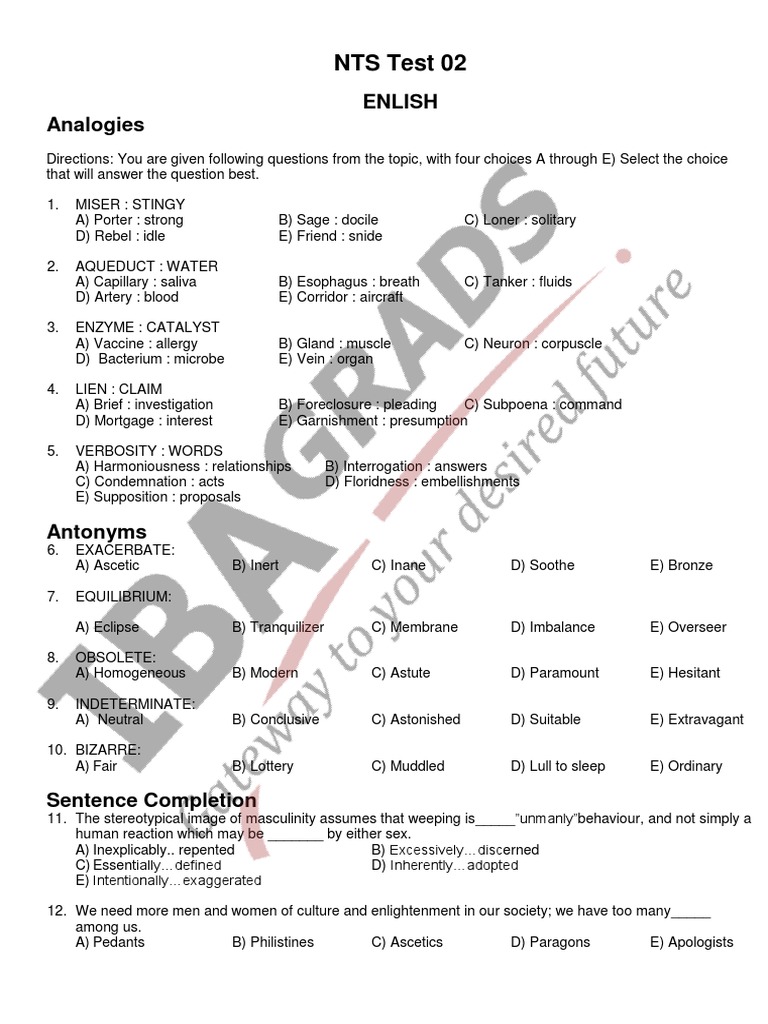 NTS Test 02

ENLISH

Analogies

Directions: You are given following questions from the topic, with four choices A through E) Select the choice that will answer the question best.

1. MISER : STINGY
A) Porter : strong B) Sage : docile C) Loner : solitary
D) Rebel : idle E) Friend : snide

2. AQUEDUCT : WATER
A) Capillary : saliva B) Esophagus : breath C) Tanker : fluids
D) Artery : blood E) Corridor : aircraft

3. ENZYME : CATALYST
A) Vaccine : allergy B) Gland : muscle C) Neuron : corpuscle
D) Bacterium : microbe E) Vein : organ

4. LIEN : CLAIM
A) Brief : investigation B) Foreclosure : pleading C) Subpoena : command
D) Mortgage : interest E) Garnishment : presumption

5. VERBOSITY : WORDS
A) Harmoniousness : relationships B) Interrogation : answers
C) Condemnation : acts D) Floridness : embellishments
E) Supposition : proposals

Antonyms

6. EXACERBATE:
A) Ascetic B) Inert C) Inane D) Soothe E) Bronze

7. EQUILIBRIUM:
A) Eclipse B) Tranquilizer C) Membrane D) Imbalance E) Overseer

8. OBSOLETE:
A) Homogeneous B) Modern C) Astute D) Paramount E) Hesitant

9. INDETERMINATE:
A) Neutral B) Conclusive C) Astonished D) Suitable E) Extravagant

10. BIZARRE:
A) Fair B) Lottery C) Muddled D) Lull to sleep E) Ordinary

Sentence Completion

11. The stereotypical image of masculinity assumes that weeping is_____"unmanly"behaviour, and not simply a human reaction which may be _______ by either sex.
A) Inexplicably.. repented B) Excessively…discerned
C) Essentially…defined D) Inherently…adopted
E) Intentionally…exaggerated

12. We need more men and women of culture and enlightenment in our society; we have too many_____ among us.
A) Pedants B) Philistines C) Ascetics D) Paragons E) Apologists

IBA GRADS
gateway to your desired future